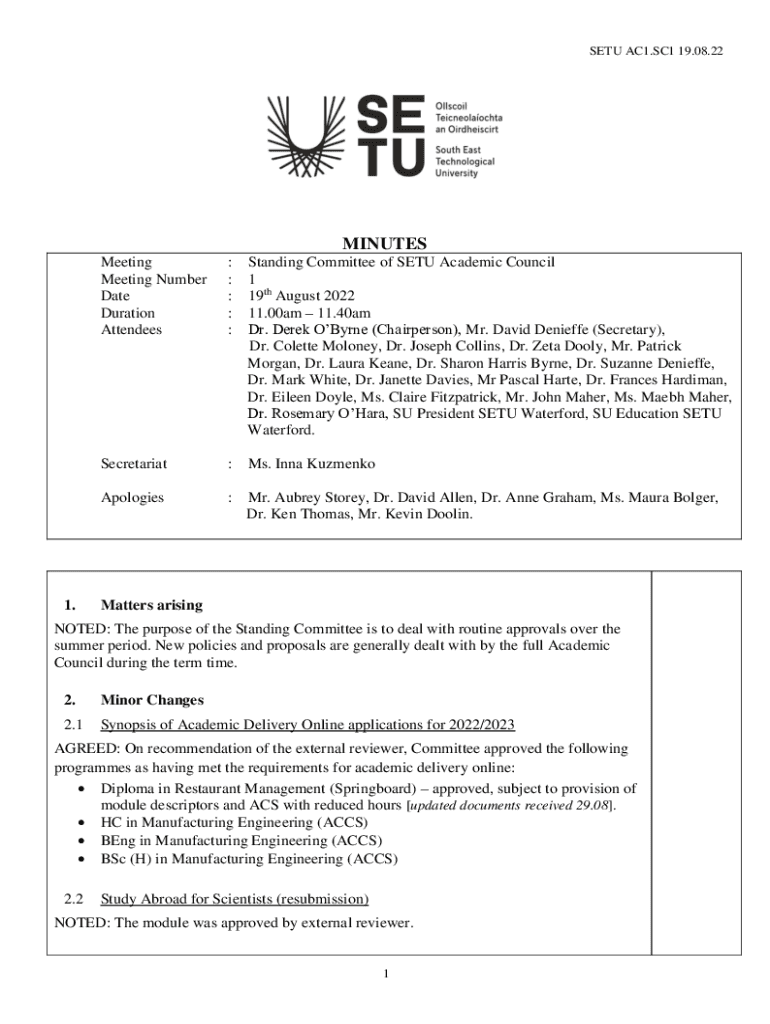 SETU AC1.SC1 19.08.22

SE TU

Ollscoil Teicneolaíochta an Oirdheiscirt

South East Technological University

MINUTES

Meeting : Standing Committee of SETU Academic Council
Meeting Number : 1
Date : 19th August 2022
Duration : 11.00am – 11.40am
Attendees : Dr. Derek O'Byrne (Chairperson), Mr. David Denieffe (Secretary), Dr. Colette Moloney, Dr. Joseph Collins, Dr. Zeta Dooly, Mr. Patrick Morgan, Dr. Laura Keane, Dr. Sharon Harris Byrne, Dr. Suzanne Denieffe, Dr. Mark White, Dr. Janette Davies, Mr Pascal Harte, Dr. Frances Hardiman, Dr. Eileen Doyle, Ms. Claire Fitzpatrick, Mr. John Maher, Ms. Maebh Maher, Dr. Rosemary O'Hara, SU President SETU Waterford, SU Education SETU Waterford.

Secretariat : Ms. Inna Kuzmenko

Apologies : Mr. Aubrey Storey, Dr. David Allen, Dr. Anne Graham, Ms. Maura Bolger, Dr. Ken Thomas, Mr. Kevin Doolin.

1. Matters arising

NOTED: The purpose of the Standing Committee is to deal with routine approvals over the summer period. New policies and proposals are generally dealt with by the full Academic Council during the term time.

2. Minor Changes

2.1 Synopsis of Academic Delivery Online applications for 2022/2023

AGREED: On recommendation of the external reviewer, Committee approved the following programmes as having met the requirements for academic delivery online:
• Diploma in Restaurant Management (Springboard) – approved, subject to provision of module descriptors and ACS with reduced hours [updated documents received 29.08].
• HC in Manufacturing Engineering (ACCS)
• BEng in Manufacturing Engineering (ACCS)
• BSc (H) in Manufacturing Engineering (ACCS)

2.2 Study Abroad for Scientists (resubmission)

NOTED: The module was approved by external reviewer.

1